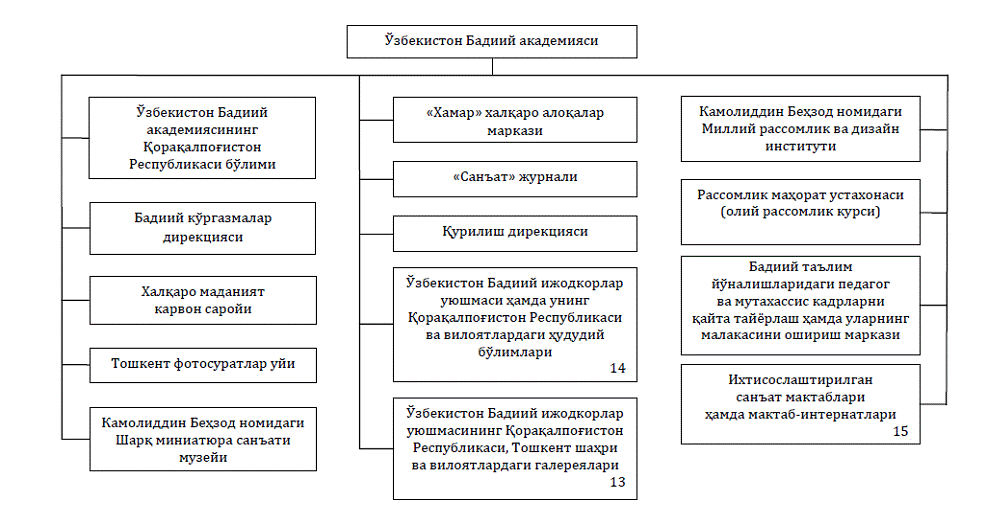 Ўзбекистон Бадиий академияси

Ўзбекистон Бадиий академиясининг Қорақалпоғистон Республикаси бўлими

Бадиий кўргазмалар дирекцияси

Халқаро маданият карвон саройи

Тошкент фотосуратлар уйи

Камолиддин Беҳзод номидаги Шарқ миниатюра санъати музейи

«Хамар» халқаро алоқалар маркази

«Санъат» журнали

Қурилиш дирекцияси

Ўзбекистон Бадиий ижодкорлар уюшмаси ҳамда унинг Қорақалпоғистон Республикаси ва вилоятлардаги ҳудудий бўлимлари
14

Ўзбекистон Бадиий ижодкорлар уюшмасининг Қорақалпоғистон Республикаси, Тошкент шаҳри ва вилоятлардаги галереялари
13

Камолиддин Беҳзод номидаги Миллий рассомлик ва дизайн институти

Рассомлик маҳорат устахонаси (олий рассомлик курси)

Бадиий таълим йўналишларидаги педагог ва мутахассис кадрларни қайта тайёрлаш ҳамда уларнинг малакасини ошириш маркази

Ихтисослаштирилган санъат мактаблари ҳамда мактаб-интернатлари
15